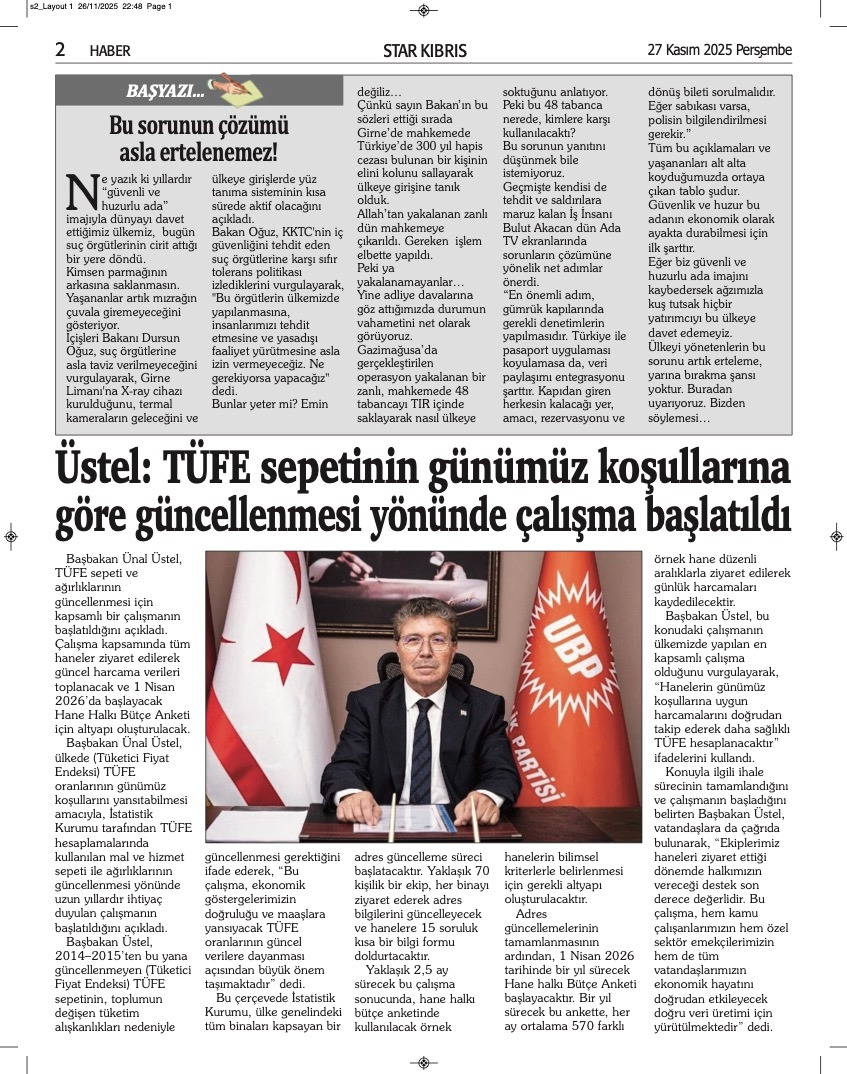 s2_Layout 1 26/11/2025 22:48 Page 1

2 HABER

STAR KIBRIS

27 Kasım 2025 Perşembe

BAŞYAZI...

Bu sorunun çözümü asla ertelenemez!

Ne yazık ki yıllardır "güvenli ve huzurlu ada" imajıyla dünyayı davet ettiğimiz ülkemiz, bugün suç örgütlerinin cirit attığı bir yere döndü.
Kimsen parmağının arkasına saklanmasın.
Yaşananlar artık mızrağın çuvala giremeyeceğini gösteriyor.
İçişleri Bakanı Dursun Oğuz, suç örgütlerine asla taviz verilmeyeceğini vurgulayarak, Girne Limanı'na X-ray cihazı kurulduğunu, termal kameraların geleceğini ve ülkeye girişlerde yüz tanıma sisteminin kısa sürede aktif olacağını açıkladı.
Bakan Oğuz, KKTC'nin iç güvenliğini tehdit eden suç örgütlerine karşı sıfır tolerans politikası izlediklerini vurgulayarak, "Bu örgütlerin ülkemizde yapılanmasına, insanlarımızı tehdit etmesine ve yasadışı faaliyet yürütmesine asla izin vermeyeceğiz. Ne gerekiyorsa yapacağız" dedi.
Bunlar yeter mi? Emin değiliz…
Çünkü sayın Bakan'ın bu sözleri ettiği sırada Girne'de mahkemede Türkiye'de 300 yıl hapis cezası bulunan bir kişinin elini kolunu sallayarak ülkeye girişine tanık olduk.
Allah'tan yakalanan zanlı dün mahkemeye çıkarıldı. Gereken işlem elbette yapıldı.
Peki ya yakalanamayanlar…
Yine adliye davalarına göz attığımızda durumun vahametini net olarak görüyoruz.
Gazimağusa'da gerçekleştirilen operasyon yakalanan bir zanlı, mahkemede 48 tabancayı TIR içinde saklayarak nasıl ülkeye soktuğunu anlatıyor.
Peki bu 48 tabanca nerede, kimlere karşı kullanılacaktı?
Bu sorunun yanıtını düşünmek bile istemiyoruz.
Geçmişte kendisi de tehdit ve saldırılara maruz kalan İş İnsanı Bulut Akacan dün Ada TV ekranlarında sorunların çözümüne yönelik net adımlar önerdi.
"En önemli adım, gümrük kapılarında gerekli denetimlerin yapılmasıdır. Türkiye ile pasaport uygulaması koyulamasa da, veri paylaşımı entegrasyonu şarttır. Kapıdan giren herkesin kalacağı yer, amacı, rezervasyonu ve dönüş bileti sorulmalıdır. Eğer sabıkası varsa, polisin bilgilendirilmesi gerekir."
Tüm bu açıklamaları ve yaşananları alt alta koyduğumuzda ortaya çıkan tablo şudur.
Güvenlik ve huzur bu adanın ekonomik olarak ayakta durabilmesi için ilk şarttır.
Eğer biz güvenli ve huzurlu ada imajını kaybedersek ağzımızla kuş tutsak hiçbir yatırımcıyı bu ülkeye davet edemeyiz.
Ülkeyi yönetenlerin bu sorunu artık erteleme, yarına bırakma şansı yoktur. Buradan uyarıyoruz. Bizden söylemesi…

Üstel: TÜFE sepetinin günümüz koşullarına göre güncellenmesi yönünde çalışma başlatıldı

Başbakan Ünal Üstel, TÜFE sepeti ve ağırlıklarının güncellenmesi için kapsamlı bir çalışmanın başlatıldığını açıkladı. Çalışma kapsamında tüm haneler ziyaret edilerek güncel harcama verileri toplanacak ve 1 Nisan 2026'da başlayacak Hane Halkı Bütçe Anketi için altyapı oluşturulacak.
Başbakan Ünal Üstel, ülkede (Tüketici Fiyat Endeksi) TÜFE oranlarının günümüz koşullarını yansıtabilmesi amacıyla, İstatistik Kurumu tarafından TÜFE hesaplamalarında kullanılan mal ve hizmet sepeti ile ağırlıklarının güncellenmesi yönünde uzun yıllardır ihtiyaç duyulan çalışmanın başlatıldığını açıkladı.
Başbakan Üstel, 2014–2015'ten bu yana güncellenmeyen (Tüketici Fiyat Endeksi) TÜFE sepetinin, toplumun değişen tüketim alışkanlıkları nedeniyle güncellenmesi gerektiğini ifade ederek, "Bu çalışma, ekonomik göstergelerimizin doğruluğu ve maaşlara yansıyacak TÜFE oranlarının güncel verilere dayanması açısından büyük önem taşımaktadır" dedi.
Bu çerçevede İstatistik Kurumu, ülke genelindeki tüm binaları kapsayan bir adres güncelleme süreci başlatacaktır. Yaklaşık 70 kişilik bir ekip, her binayı ziyaret ederek adres bilgilerini güncelleyecek ve hanelere 15 soruluk kısa bir bilgi formu doldurtacaktır.
Yaklaşık 2,5 ay sürecek bu çalışma sonucunda, hane halkı bütçe anketinde kullanılacak örnek hanelerin bilimsel kriterlerle belirlenmesi için gerekli altyapı oluşturulacaktır.
Adres güncellemelerinin tamamlanmasının ardından, 1 Nisan 2026 tarihinde bir yıl sürecek Hane Halkı Bütçe Anketi başlayacaktır. Bir yıl sürecek bu ankette, her ay ortalama 570 farklı örnek hane düzenli aralıklarla ziyaret edilerek günlük harcamaları kaydedilecektir.
Başbakan Üstel, bu konudaki çalışmanın ülkemizde yapılan en kapsamlı çalışma olduğunu vurgulayarak, "Hanelerin günümüz koşullarına uygun harcamalarını doğrudan takip ederek daha sağlıklı TÜFE hesaplanacaktır" ifadelerini kullandı.
Konuyla ilgili ihale sürecinin tamamlandığını ve çalışmanın başladığını belirten Başbakan Üstel, vatandaşlara da çağrıda bulunarak, "Ekiplerimiz haneleri ziyaret ettiği dönemde halkımızın vereceği destek son derece değerlidir. Bu çalışma, hem kamu çalışanlarımızın hem özel sektör emekçilerimizin hem de tüm vatandaşlarımızın ekonomik hayatını doğrudan etkileyecek doğru veri üretimi için yürütülmektedir" dedi.

UBP
PARTİSİ